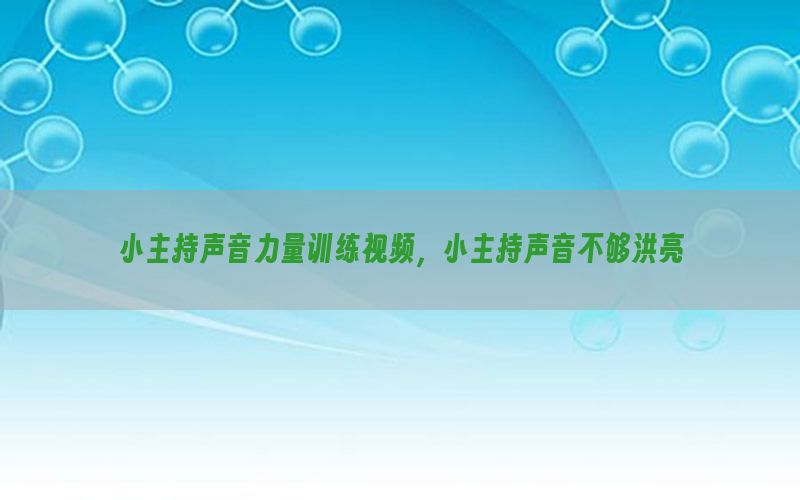 小主持声音力量训练视频，小主持声音不够洪亮